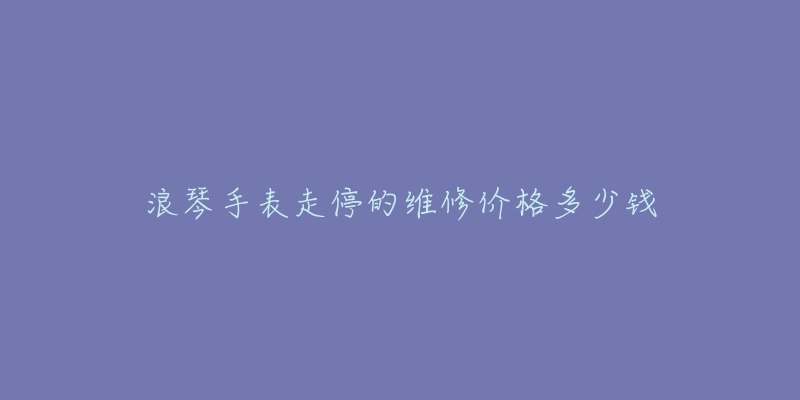 浪琴手表走停的维修价格多少钱